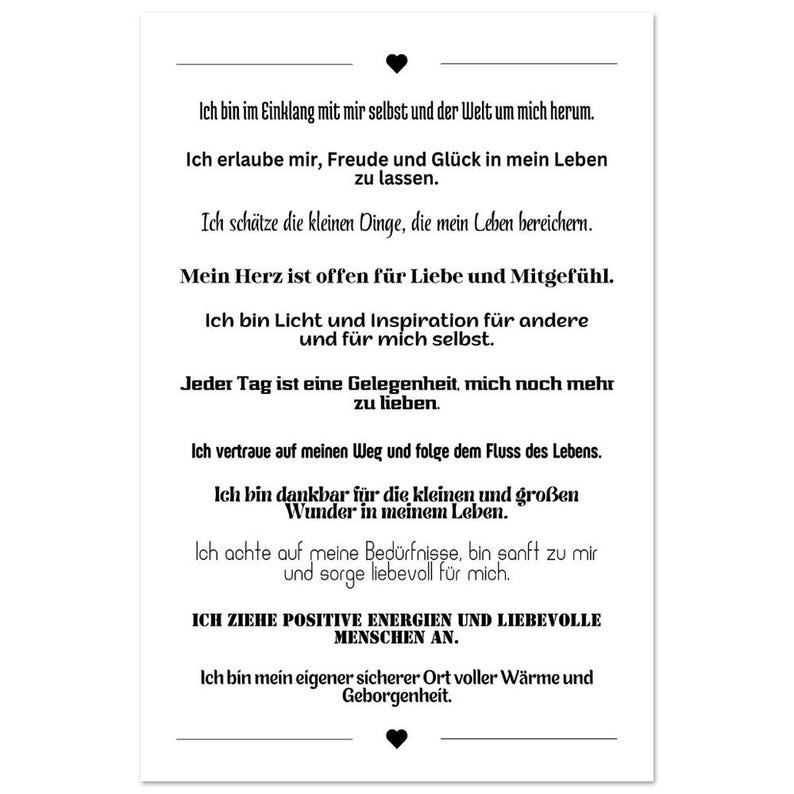 Ich bin im Einklang mit mir selbst und der Welt um mich herum.

Ich erlaube mir, Freude und Glück in mein Leben zu lassen.

Ich schätze die kleinen Dinge, die mein Leben bereichern.

Mein Herz ist offen für Liebe und Mitgefühl.

Ich bin Licht und Inspiration für andere und für mich selbst.

Jeder Tag ist eine Gelegenheit, mich noch mehr zu lieben.

Ich vertraue auf meinen Weg und folge dem Fluss des Lebens.

Ich bin dankbar für die kleinen und großen Wunder in meinem Leben.

Ich achte auf meine Bedürfnisse, bin sanft zu mir und sorge liebevoll für mich.

ICH ZIEHE POSITIVE ENERGIEN UND LIEBEVOLLE MENSCHEN AN.

Ich bin mein eigener sicherer Ort voller Wärme und Geborgenheit.